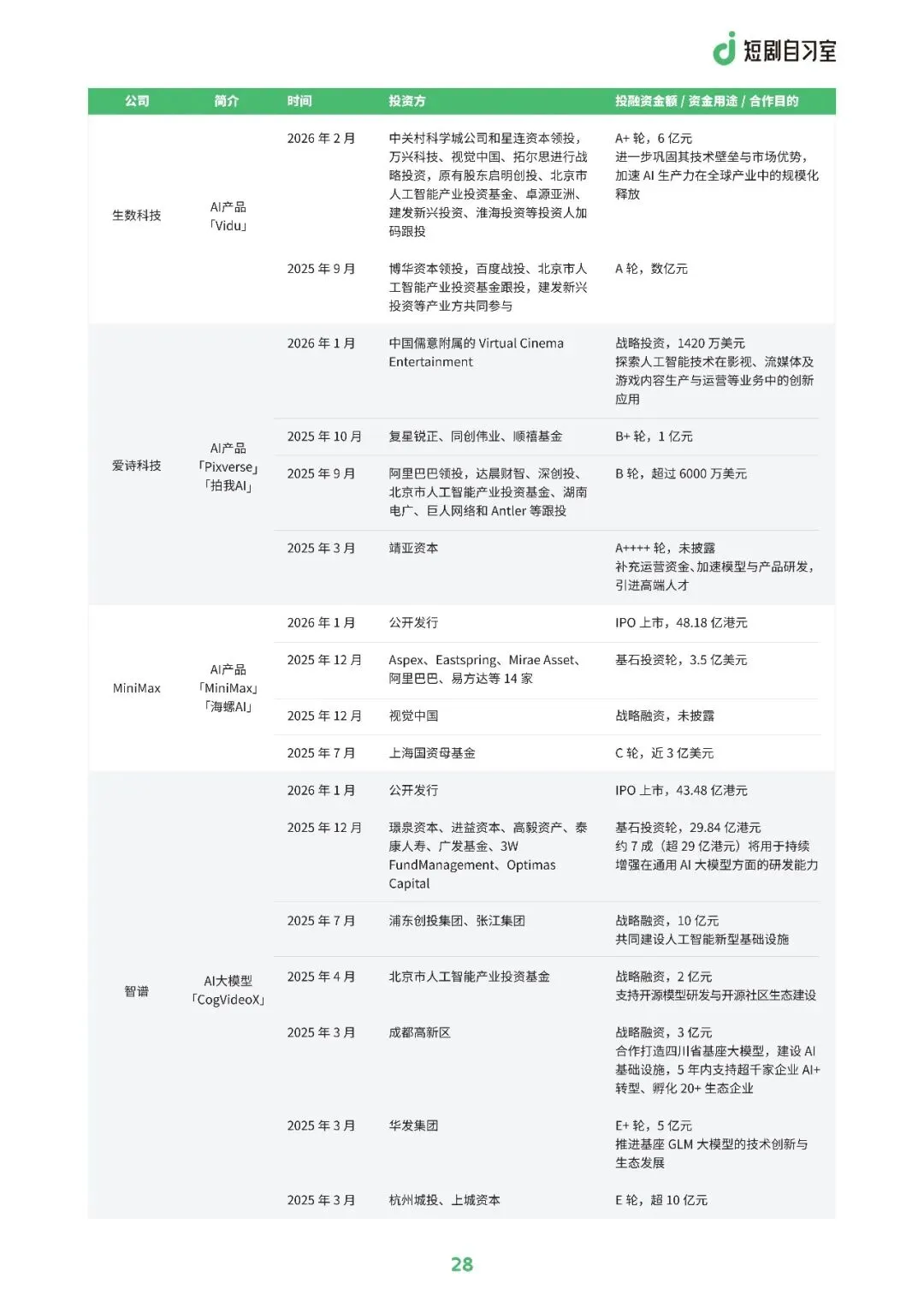 短剧自习室

| 公司 | 简介 | 时间 | 投资方 | 投融资金额 / 资金用途 / 合作目的 |
|---|---|---|---|---|
| 生数科技 | AI产品「Vidu」 | 2026 年 2 月 | 中关村科学城公司和星连资本领投，万兴科技、视觉中国、拓尔思进行战略投资，原有股东启明创投、北京市人工智能产业投资基金、卓源亚洲、建发新兴投资、淮海投资等投资人加码跟投 | A+ 轮，6 亿元 进一步巩固其技术壁垒与市场优势，加速 AI 生产力在全球产业中的规模化释放 |
| | | 2025 年 9 月 | 博华资本领投，百度战投、北京市人工智能产业投资基金跟投，建发新兴投资等产业方共同参与 | A 轮，数亿元 |
| 爱诗科技 | AI产品「Pixverse」「拍我AI」 | 2026 年 1 月 | 中国儒意附属的 Virtual Cinema Entertainment | 战略投资，1420 万美元 探索人工智能技术在影视、流媒体及游戏内容生产与运营等业务中的创新应用 |
| | | 2025 年 10 月 | 复星锐正、同创伟业、顺禧基金 | B+ 轮，1 亿元 |
| | | 2025 年 9 月 | 阿里巴巴领投，达晨财智、深创投、北京市人工智能产业投资基金、湖南电广、巨人网络和 Antler 等跟投 | B 轮，超过 6000 万美元 |
| | | 2025 年 3 月 | 靖亚资本 | A++++ 轮，未披露 补充运营资金、加速模型与产品研发，引进高端人才 |
| MiniMax | AI产品「MiniMax」「海螺AI」 | 2026 年 1 月 | 公开发行 | IPO 上市，48.18 亿港元 |
| | | 2025 年 12 月 | Aspex、Eastspring、Mirae Asset、阿里巴巴、易方达等 14 家 | 基石投资轮，3.5 亿美元 |
| | | 2025 年 12 月 | 视觉中国 | 战略融资，未披露 |
| | | 2025 年 7 月 | 上海国资母基金 | C 轮，近 3 亿美元 |
| 智谱 | AI大模型「CogVideoX」 | 2026 年 1 月 | 公开发行 | IPO 上市，43.48 亿港元 |
| | | 2025 年 12 月 | 璟泉资本、进益资本、高毅资产、泰康人寿、广发基金、3W FundManagement、Optimas Capital | 基石投资轮，29.84 亿港元 约 7 成（超 29 亿港元）将用于持续增强在通用 AI 大模型方面的研发能力 |
| | | 2025 年 7 月 | 浦东创投集团、张江集团 | 战略融资，10 亿元 共同建设人工智能新型基础设施 |
| | | 2025 年 4 月 | 北京市人工智能产业投资基金 | 战略融资，2 亿元 支持开源模型研发与开源社区生态建设 |
| | | 2025 年 3 月 | 成都高新区 | 战略融资，3 亿元 合作打造四川省基座大模型，建设 AI 基础设施，5 年内支持超千家企业 AI+ 转型、孵化 20+ 生态企业 |
| | | 2025 年 3 月 | 华发集团 | E+ 轮，5 亿元 推进基座 GLM 大模型的技术创新与生态发展 |
| | | 2025 年 3 月 | 杭州城投、上城资本 | E 轮，超 10 亿元 |

28